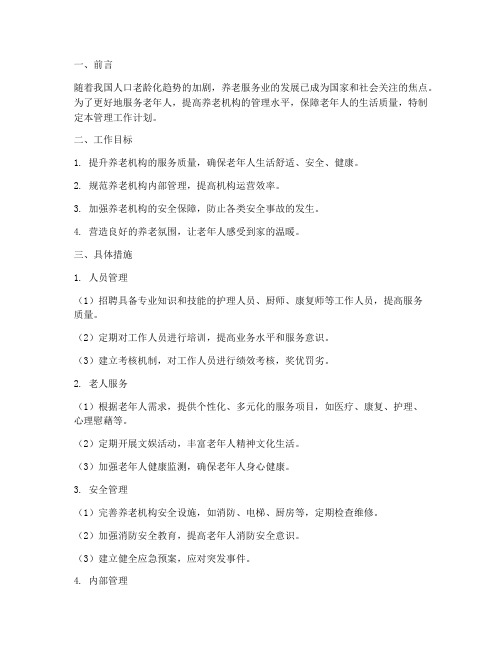 一、前言

随着我国人口老龄化趋势的加剧，养老服务业的发展已成为国家和社会关注的焦点。为了更好地服务老年人，提高养老机构的管理水平，保障老年人的生活质量，特制定本管理工作计划。

二、工作目标

1. 提升养老机构的服务质量，确保老年人生活舒适、安全、健康。

2. 规范养老机构内部管理，提高机构运营效率。

3. 加强养老机构的安全保障，防止各类安全事故的发生。

4. 营造良好的养老氛围，让老年人感受到家的温暖。

三、具体措施

1. 人员管理

（1）招聘具备专业知识和技能的护理人员、厨师、康复师等工作人员，提高服务质量。

（2）定期对工作人员进行培训，提高业务水平和服务意识。

（3）建立考核机制，对工作人员进行绩效考核，奖优罚劣。

2. 老人服务

（1）根据老年人需求，提供个性化、多元化的服务项目，如医疗、康复、护理、心理慰藉等。

（2）定期开展文娱活动，丰富老年人精神文化生活。

（3）加强老年人健康监测，确保老年人身心健康。

3. 安全管理

（1）完善养老机构安全设施，如消防、电梯、厨房等，定期检查维修。

（2）加强消防安全教育，提高老年人消防安全意识。

（3）建立健全应急预案，应对突发事件。

4. 内部管理